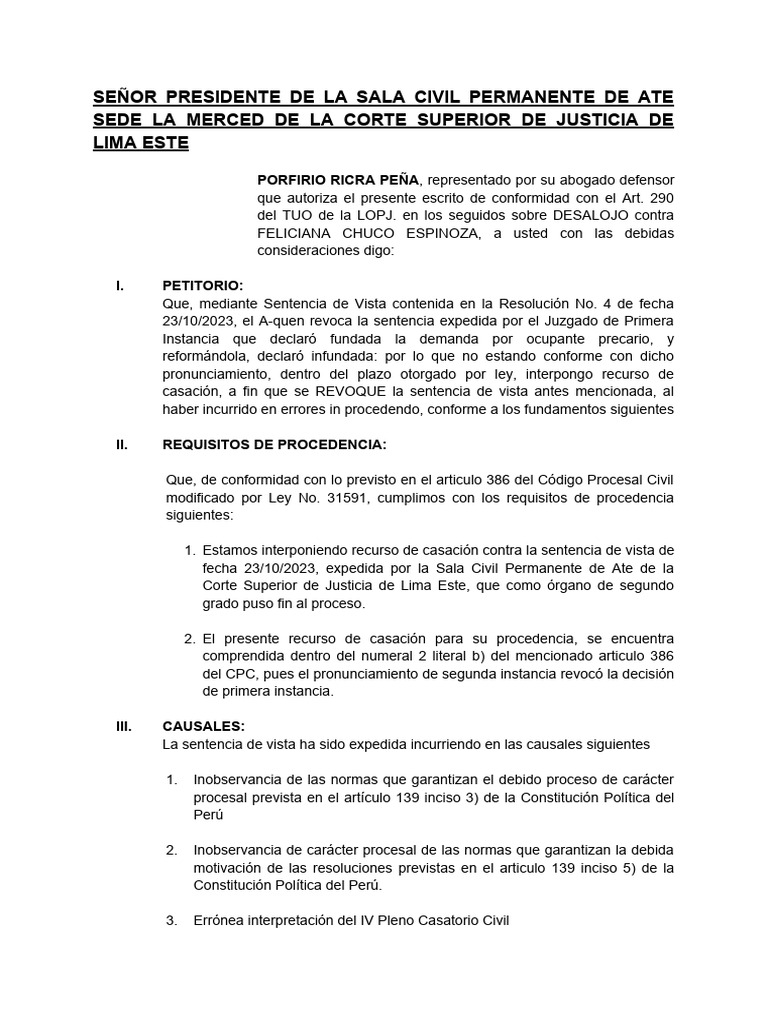 SEÑOR PRESIDENTE DE LA SALA CIVIL PERMANENTE DE ATE SEDE LA MERCED DE LA CORTE SUPERIOR DE JUSTICIA DE LIMA ESTE

PORFIRIO RICRA PEÑA, representado por su abogado defensor que autoriza el presente escrito de conformidad con el Art. 290 del TUO de la LOPJ. en los seguidos sobre DESALOJO contra FELICIANA CHUCO ESPINOZA, a usted con las debidas consideraciones digo:

I. PETITORIO:
Que, mediante Sentencia de Vista contenida en la Resolución No. 4 de fecha 23/10/2023, el A-quen revoca la sentencia expedida por el Juzgado de Primera Instancia que declaró fundada la demanda por ocupante precario, y reformándola, declaró infundada: por lo que no estando conforme con dicho pronunciamiento, dentro del plazo otorgado por ley, interpongo recurso de casación, a fin que se REVOQUE la sentencia de vista antes mencionada, al haber incurrido en errores in procedendo, conforme a los fundamentos siguientes

II. REQUISITOS DE PROCEDENCIA:

Que, de conformidad con lo previsto en el articulo 386 del Código Procesal Civil modificado por Ley No. 31591, cumplimos con los requisitos de procedencia siguientes:

1. Estamos interponiendo recurso de casación contra la sentencia de vista de fecha 23/10/2023, expedida por la Sala Civil Permanente de Ate de la Corte Superior de Justicia de Lima Este, que como órgano de segundo grado puso fin al proceso.

2. El presente recurso de casación para su procedencia, se encuentra comprendida dentro del numeral 2 literal b) del mencionado articulo 386 del CPC, pues el pronunciamiento de segunda instancia revocó la decisión de primera instancia.

III. CAUSALES:
La sentencia de vista ha sido expedida incurriendo en las causales siguientes

1. Inobservancia de las normas que garantizan el debido proceso de carácter procesal prevista en el artículo 139 inciso 3) de la Constitución Política del Perú

2. Inobservancia de carácter procesal de las normas que garantizan la debida motivación de las resoluciones previstas en el articulo 139 inciso 5) de la Constitución Política del Perú.

3. Errónea interpretación del IV Pleno Casatorio Civil